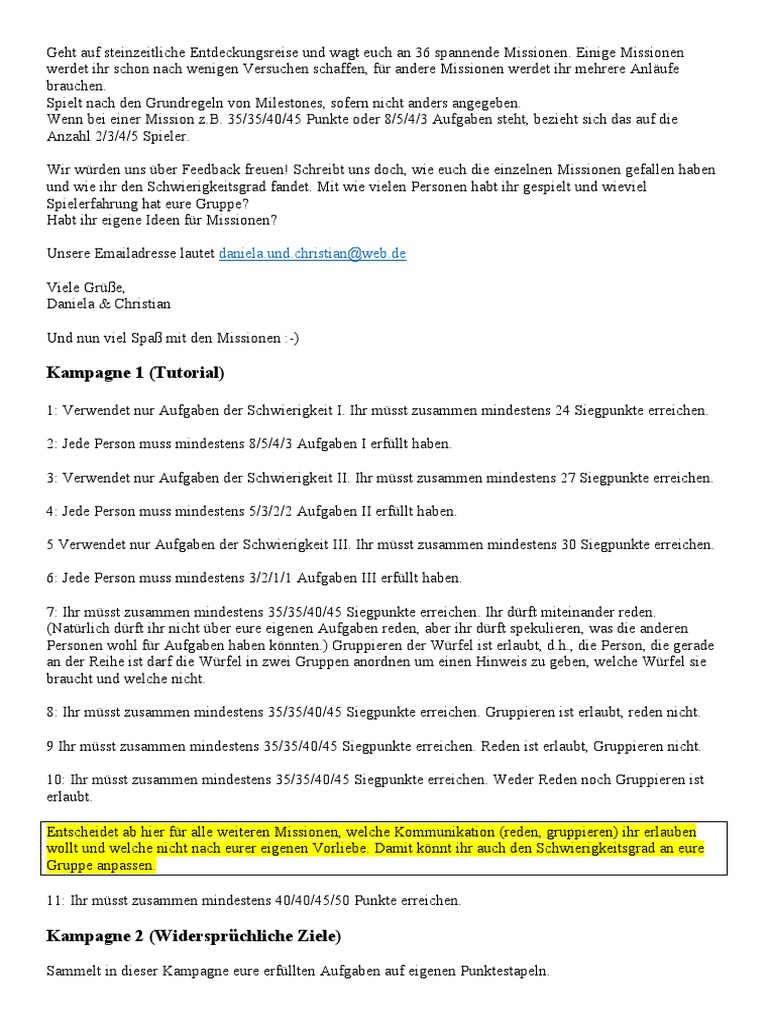 Geht auf steinzeitliche Entdeckungsreise und wagt euch an 36 spannende Missionen. Einige Missionen werdet ihr schon nach wenigen Versuchen schaffen, für andere Missionen werdet ihr mehrere Anläufe brauchen.
Spielt nach den Grundregeln von Milestones, sofern nicht anders angegeben.
Wenn bei einer Mission z.B. 35/35/40/45 Punkte oder 8/5/4/3 Aufgaben steht, bezieht sich das auf die Anzahl 2/3/4/5 Spieler.

Wir würden uns über Feedback freuen! Schreibt uns doch, wie euch die einzelnen Missionen gefallen haben und wie ihr den Schwierigkeitsgrad fandet. Mit wie vielen Personen habt ihr gespielt und wieviel Spielerfahrung hat eure Gruppe?
Habt ihr eigene Ideen für Missionen?

Unsere Emailadresse lautet daniela.und.christian@web.de

Viele Grüße,
Daniela & Christian

Und nun viel Spaß mit den Missionen :-)

Kampagne 1 (Tutorial)

1: Verwendet nur Aufgaben der Schwierigkeit I. Ihr müsst zusammen mindestens 24 Siegpunkte erreichen.

2: Jede Person muss mindestens 8/5/4/3 Aufgaben I erfüllt haben.

3: Verwendet nur Aufgaben der Schwierigkeit II. Ihr müsst zusammen mindestens 27 Siegpunkte erreichen.

4: Jede Person muss mindestens 5/3/2/2 Aufgaben II erfüllt haben.

5 Verwendet nur Aufgaben der Schwierigkeit III. Ihr müsst zusammen mindestens 30 Siegpunkte erreichen.

6: Jede Person muss mindestens 3/2/1/1 Aufgaben III erfüllt haben.

7: Ihr müsst zusammen mindestens 35/35/40/45 Siegpunkte erreichen. Ihr dürft miteinander reden. (Natürlich dürft ihr nicht über eure eigenen Aufgaben reden, aber ihr dürft spekulieren, was die anderen Personen wohl für Aufgaben haben könnten.) Gruppieren der Würfel ist erlaubt, d.h., die Person, die gerade an der Reihe ist darf die Würfel in zwei Gruppen anordnen um einen Hinweis zu geben, welche Würfel sie braucht und welche nicht.

8: Ihr müsst zusammen mindestens 35/35/40/45 Siegpunkte erreichen. Gruppieren ist erlaubt, reden nicht.

9 Ihr müsst zusammen mindestens 35/35/40/45 Siegpunkte erreichen. Reden ist erlaubt, Gruppieren nicht.

10: Ihr müsst zusammen mindestens 35/35/40/45 Siegpunkte erreichen. Weder Reden noch Gruppieren ist erlaubt.

Entscheidet ab hier für alle weiteren Missionen, welche Kommunikation (reden, gruppieren) ihr erlauben wollt und welche nicht nach eurer eigenen Vorliebe. Damit könnt ihr auch den Schwierigkeitsgrad an eure Gruppe anpassen.

11: Ihr müsst zusammen mindestens 40/40/45/50 Punkte erreichen.

Kampagne 2 (Widersprüchliche Ziele)

Sammelt in dieser Kampagne eure erfüllten Aufgaben auf eigenen Punktestapeln.